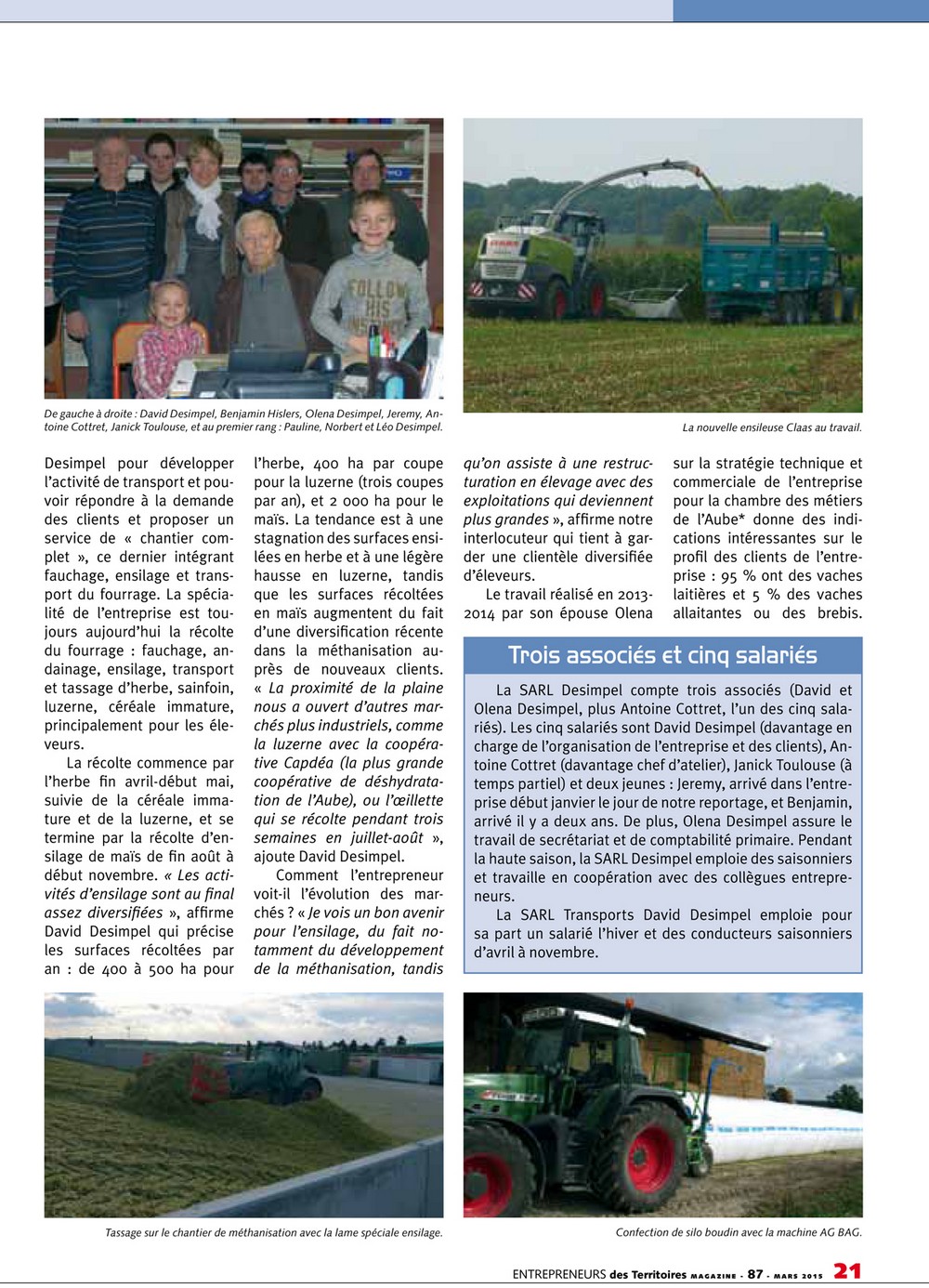 De gauche à droite : David Desimpel, Benjamin Hislers, Olena Desimpel, Jeremy, Antoine Cottret, Janick Toulouse, et au premier rang : Pauline, Norbert et Léo Desimpel.

La nouvelle ensileuse Claas au travail.

Desimpel pour développer l'activité de transport et pouvoir répondre à la demande des clients et proposer un service de « chantier complet », ce dernier intégrant fauchage, ensilage et transport du fourrage. La spécialité de l'entreprise est toujours aujourd'hui la récolte du fourrage : fauchage, andainage, ensilage, transport et tassage d'herbe, sainfoin, luzerne, céréale immature, principalement pour les éleveurs.

La récolte commence par l'herbe fin avril-début mai, suivie de la céréale immature et de la luzerne, et se termine par la récolte d'ensilage de maïs de fin août à début novembre. « Les activités d'ensilage sont au final assez diversifiées », affirme David Desimpel qui précise les surfaces récoltées par an : de 400 à 500 ha pour l'herbe, 400 ha par coupe pour la luzerne (trois coupes par an), et 2 000 ha pour le maïs. La tendance est à une stagnation des surfaces ensilées en herbe et à une légère hausse en luzerne, tandis que les surfaces récoltées en maïs augmentent du fait d'une diversification récente dans la méthanisation auprès de nouveaux clients. « La proximité de la plaine nous a ouvert d'autres marchés plus industriels, comme la luzerne avec la coopérative Capdéa (la plus grande coopérative de déshydratation de l'Aube), ou l'œillette qui se récolte pendant trois semaines en juillet-août », ajoute David Desimpel.

Comment l'entrepreneur voit-il l'évolution des marchés ? « Je vois un bon avenir pour l'ensilage, du fait notamment du développement de la méthanisation, tandis qu'on assiste à une restructuration en élevage avec des exploitations qui deviennent plus grandes », affirme notre interlocuteur qui tient à garder une clientèle diversifiée d'éleveurs.

Le travail réalisé en 2013-2014 par son épouse Olena sur la stratégie technique et commerciale de l'entreprise pour la chambre des métiers de l'Aube* donne des indications intéressantes sur le profil des clients de l'entreprise : 95 % ont des vaches laitières et 5 % des vaches allaitantes ou des brebis.

Trois associés et cinq salariés

La SARL Desimpel compte trois associés (David et Olena Desimpel, plus Antoine Cottret, l'un des cinq salariés). Les cinq salariés sont David Desimpel (davantage en charge de l'organisation de l'entreprise et des clients), Antoine Cottret (davantage chef d'atelier), Janick Toulouse (à temps partiel) et deux jeunes : Jeremy, arrivé dans l'entreprise début janvier le jour de notre reportage, et Benjamin, arrivé il y a deux ans. De plus, Olena Desimpel assure le travail de secrétariat et de comptabilité primaire. Pendant la haute saison, la SARL Desimpel emploie des saisonniers et travaille en coopération avec des collègues entrepreneurs.

La SARL Transports David Desimpel emploie pour sa part un salarié l'hiver et des conducteurs saisonniers d'avril à novembre.

Tassage sur le chantier de méthanisation avec la lame spéciale ensilage.

Confection de silo boudin avec la machine AG BAG.

ENTREPRENEURS des Territoires MAGAZINE - 87 - MARS 2015 21